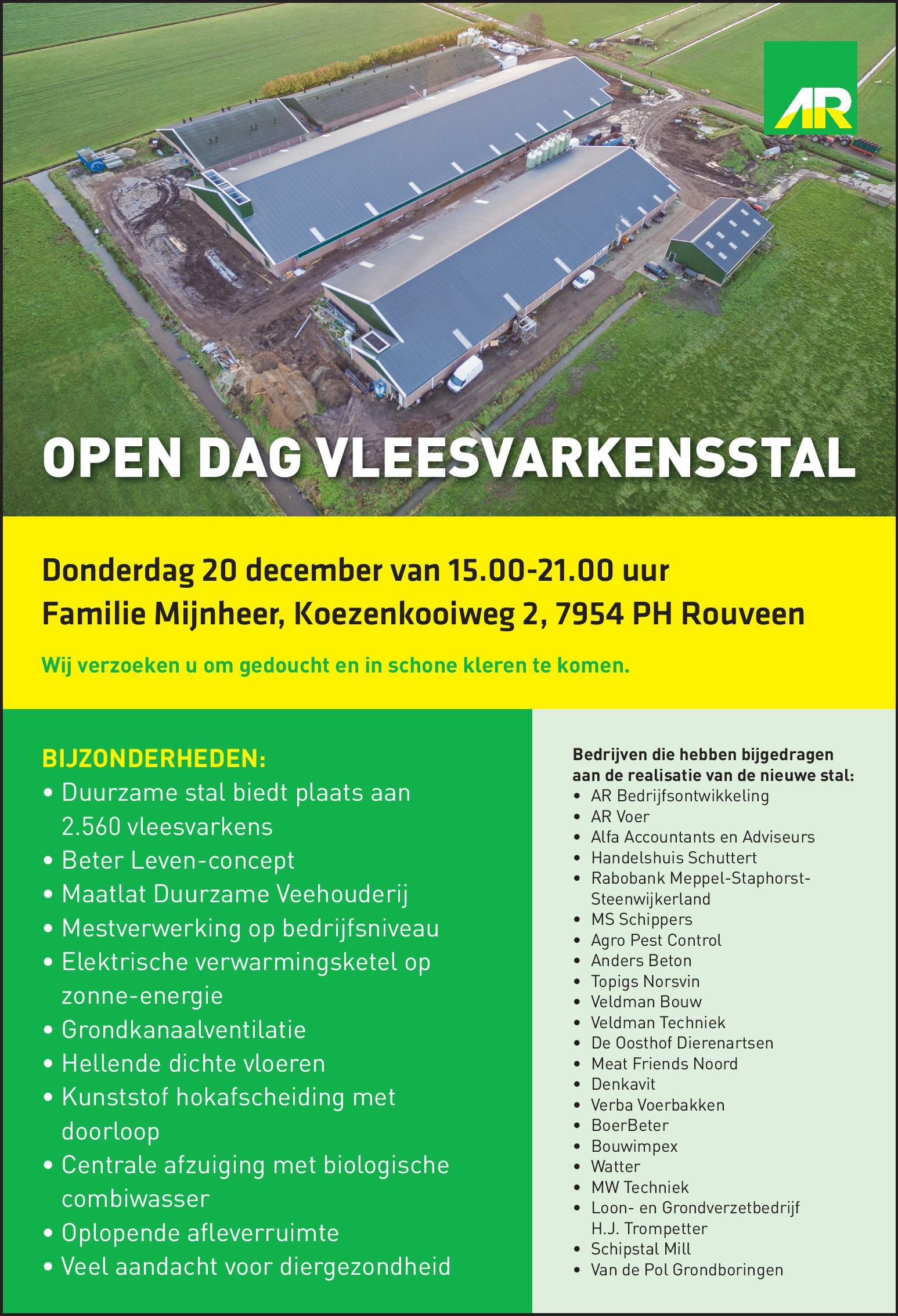 AR

OPEN DAG VLEESVARKENSSTAL

Donderdag 20 december van 15.00-21.00 uur
Familie Mijnheer, Koezenkooiweg 2, 7954 PH Rouveen

Wij verzoeken u om gedoucht en in schone kleren te komen.

BIJZONDERHEDEN:
• Duurzame stal biedt plaats aan 2.560 vleesvarkens
• Beter Leven-concept
• Maatlat Duurzame Veehouderij
• Mestverwerking op bedrijfsniveau
• Elektrische verwarmingsketel op zonne-energie
• Grondkanaalventilatie
• Hellende dichte vloeren
• Kunststof hokafscheiding met doorloop
• Centrale afzuiging met biologische combiwasser
• Oplopende afleverruimte
• Veel aandacht voor diergezondheid

Bedrijven die hebben bijgedragen aan de realisatie van de nieuwe stal:
• AR Bedrijfsontwikkeling
• AR Voer
• Alfa Accountants en Adviseurs
• Handelshuis Schuttert
• Rabobank Meppel-Staphorst-Steenwijkerland
• MS Schippers
• Agro Pest Control
• Anders Beton
• Topigs Norsvin
• Veldman Bouw
• Veldman Techniek
• De Oosthof Dierenartsen
• Meat Friends Noord
• Denkavit
• Verba Voerbakken
• BoerBeter
• Bouwimpex
• Watter
• MW Techniek
• Loon- en Grondverzetbedrijf H.J. Trompetter
• Schipstal Mill
• Van de Pol Grondboringen